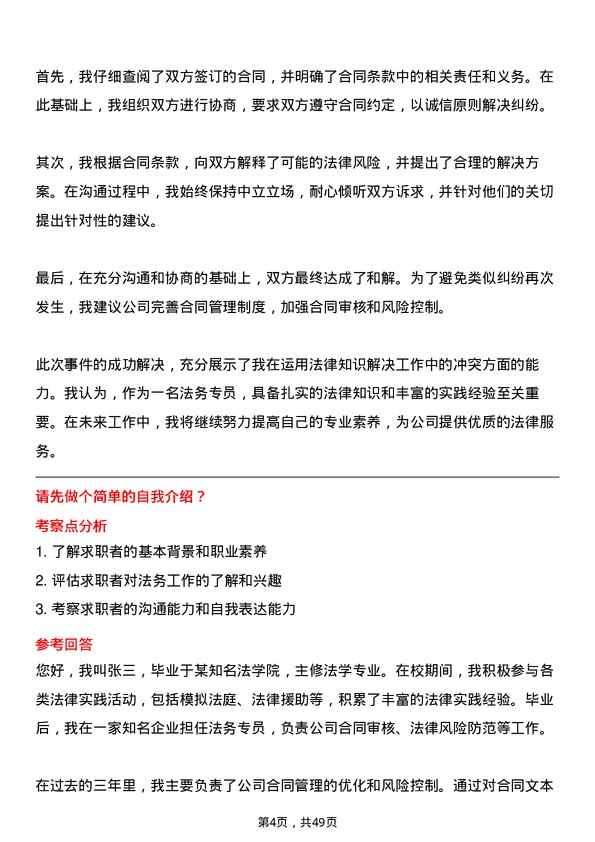 首先，我仔细查阅了双方签订的合同，并明确了合同条款中的相关责任和义务。在此基础上，我组织双方进行协商，要求双方遵守合同约定，以诚信原则解决纠纷。

其次，我根据合同条款，向双方解释了可能的法律风险，并提出了合理的解决方案。在沟通过程中，我始终保持中立立场，耐心倾听双方诉求，并针对他们的关切提出针对性的建议。

最后，在充分沟通和协商的基础上，双方最终达成了和解。为了避免类似纠纷再次发生，我建议公司完善合同管理制度，加强合同审核和风险控制。

此次事件的成功解决，充分展示了我在运用法律知识解决工作中的冲突方面的能力。我认为，作为一名法务专员，具备扎实的法律知识和丰富的实践经验至关重要。在未来工作中，我将继续努力提高自己的专业素养，为公司提供优质的法律服务。

请先做个简单的自我介绍？

考察点分析

1. 了解求职者的基本背景和职业素养

2. 评估求职者对法务工作的了解和兴趣

3. 考察求职者的沟通能力和自我表达能力

参考回答

您好，我叫张三，毕业于某知名法学院，主修法学专业。在校期间，我积极参与各类法律实践活动，包括模拟法庭、法律援助等，积累了丰富的法律实践经验。毕业后，我在一家知名企业担任法务专员，负责公司合同审核、法律风险防范等工作。

在过去的三年里，我主要负责了公司合同管理的优化和风险控制。通过对合同文本

第4页，共49页